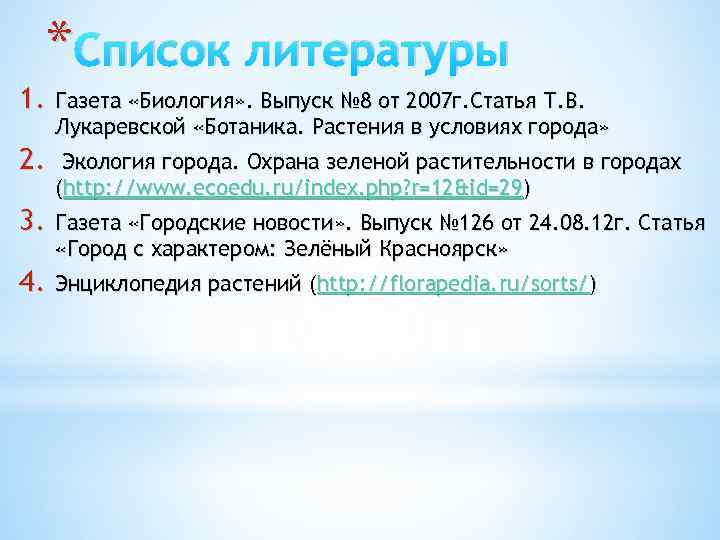 *Список литературы

1. Газета «Биология». Выпуск №8 от 2007г.Статья Т.В. Лукаревской «Ботаника. Растения в условиях города»

2. Экология города. Охрана зеленой растительности в городах (http://www.ecoedu.ru/index.php?r=12&id=29)

3. Газета «Городские новости». Выпуск №126 от 24.08.12г. Статья «Город с характером: Зелёный Красноярск»

4. Энциклопедия растений (http://florapedia.ru/sorts/)